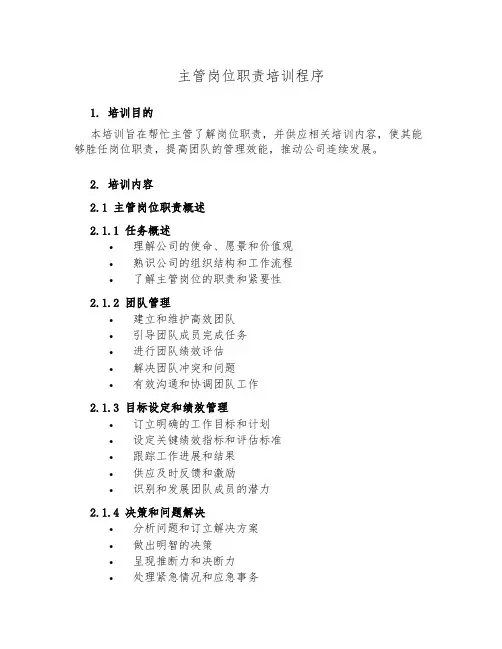 主管岗位职责培训程序

1. 培训目的

本培训旨在帮忙主管了解岗位职责，并供应相关培训内容，使其能够胜任岗位职责，提高团队的管理效能，推动公司连续发展。

2. 培训内容

2.1 主管岗位职责概述

2.1.1 任务概述

• 理解公司的使命、愿景和价值观
• 熟识公司的组织结构和工作流程
• 了解主管岗位的职责和紧要性

2.1.2 团队管理

• 建立和维护高效团队
• 引导团队成员完成任务
• 进行团队绩效评估
• 解决团队冲突和问题
• 有效沟通和协调团队工作

2.1.3 目标设定和绩效管理

• 订立明确的工作目标和计划
• 设定关键绩效指标和评估标准
• 跟踪工作进展和结果
• 供应及时反馈和激励
• 识别和发展团队成员的潜力

2.1.4 决策和问题解决

• 分析问题和订立解决方案
• 做出明智的决策
• 呈现推断力和决断力
• 处理紧急情况和应急事务